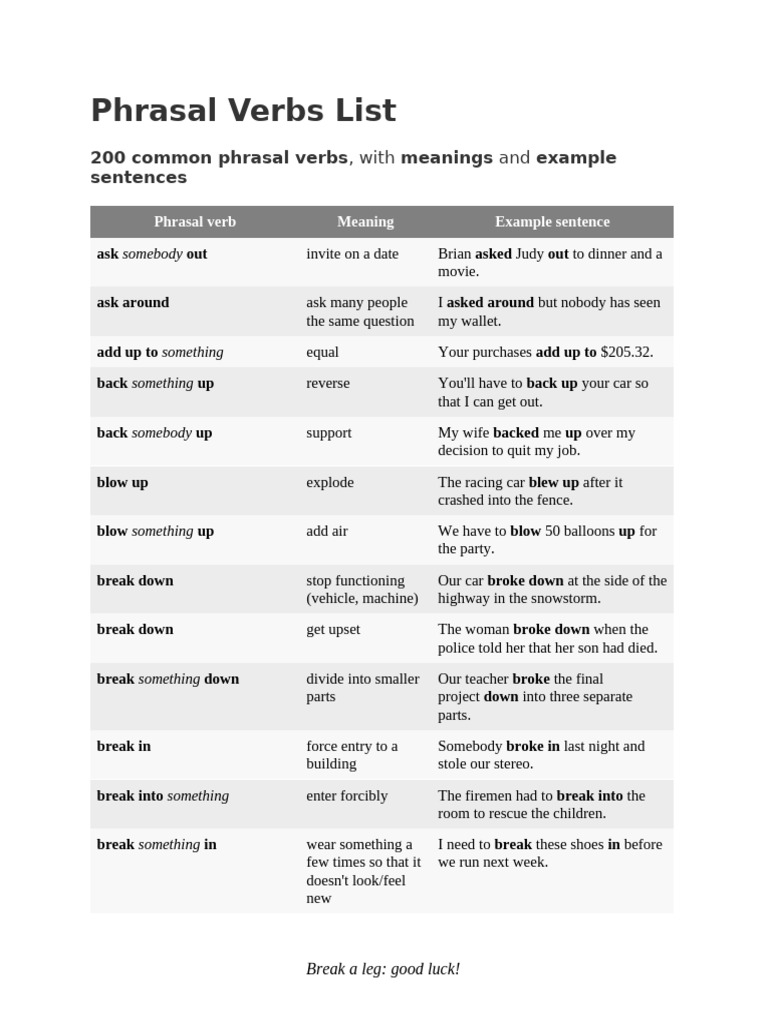 Phrasal Verbs List

200 common phrasal verbs, with meanings and example sentences

| Phrasal verb | Meaning | Example sentence |
|---|---|---|
| ask somebody out | invite on a date | Brian asked Judy out to dinner and a movie. |
| ask around | ask many people the same question | I asked around but nobody has seen my wallet. |
| add up to something | equal | Your purchases add up to $205.32. |
| back something up | reverse | You'll have to back up your car so that I can get out. |
| back somebody up | support | My wife backed me up over my decision to quit my job. |
| blow up | explode | The racing car blew up after it crashed into the fence. |
| blow something up | add air | We have to blow 50 balloons up for the party. |
| break down | stop functioning (vehicle, machine) | Our car broke down at the side of the highway in the snowstorm. |
| break down | get upset | The woman broke down when the police told her that her son had died. |
| break something down | divide into smaller parts | Our teacher broke the final project down into three separate parts. |
| break in | force entry to a building | Somebody broke in last night and stole our stereo. |
| break into something | enter forcibly | The firemen had to break into the room to rescue the children. |
| break something in | wear something a few times so that it doesn't look/feel new | I need to break these shoes in before we run next week. |

Break a leg: good luck!